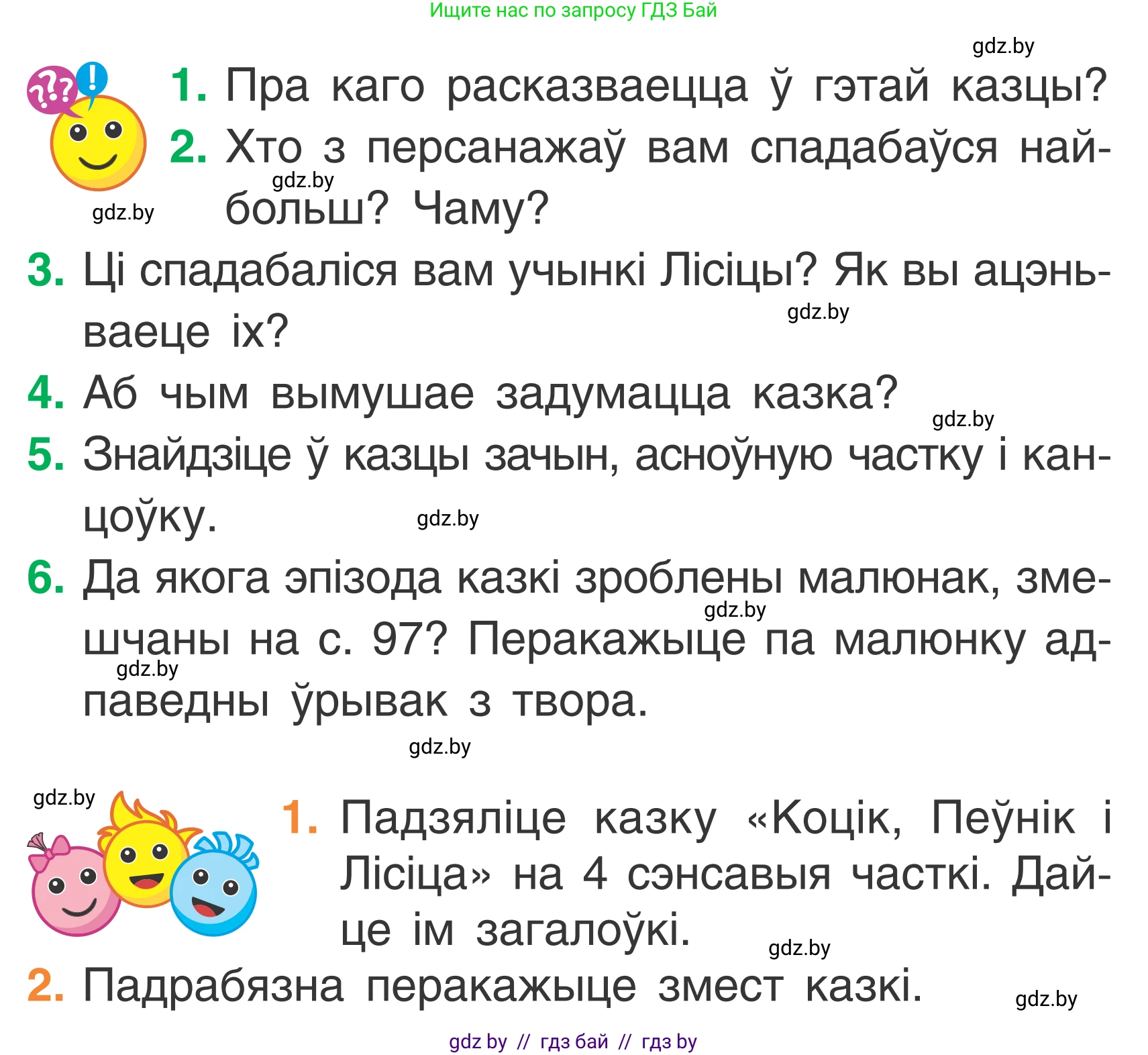 Ищите нас по запросу ГДЗ Бай

gdz.by

1. Пра каго расказваецца ў гэтай казцы?

2. Хто з персанажаў вам спадабаўся найбольш? Чаму?

gdz.by

gdz.by

3. Ці спадабаліся вам учынкі Лісіцы? Як вы ацэньваеце іх?

gdz.by

4. Аб чым вымушае задумацца казка?

gdz.by

5. Знайдзіце ў казцы зачын, асноўную частку і канцоўку.

gdz.by

6. Да якога эпізода казкі зроблены малюнак, змешчаны на с. 97? Перакажыце па малюнку адпаведны ўрывак з твора.

gdz.by

gdz.by

gdz.by

gdz.by

1. Падзяліце казку «Коцік, Пеўнік і Лісіца» на 4 сэнсавыя часткі. Дайце ім загалоўкі.

gdz.by

2. Падрабязна перакажыце змест казкі.

gdz.by

gdz by // гдз бай // гдз by